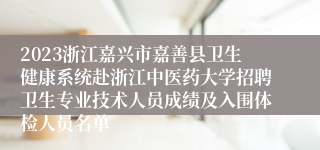 2023浙江嘉兴市嘉善县卫生健康系统赴浙江中医药大学招聘卫生专业技术人员成绩及入围体检人员名单